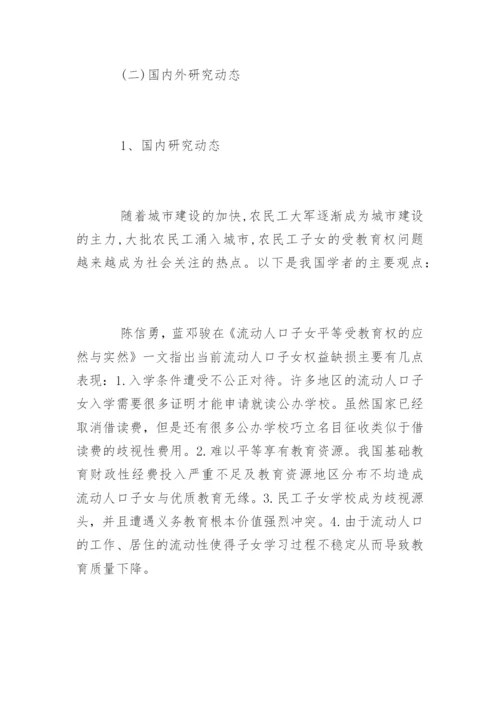 (二)国内外研究动态

1、国内研究动态

随着城市建设的加快,农民工大军逐渐成为城市建设的主力,大批农民工涌入城市,农民工子女的受教育权问题越来越成为社会关注的热点。以下是我国学者的主要观点:

陈信勇，蓝邓骏在《流动人口子女平等受教育权的应然与实然》一文指出当前流动人口子女权益缺损主要有几点表现：1.入学条件遭受不公正对待。许多地区的流动人口子女入学需要很多证明才能申请就读公办学校。虽然国家已经取消借读费，但是还有很多公办学校巧立名目征收类似于借读费的歧视性费用。2.难以平等享有教育资源。我国基础教育财政性经费投入严重不足及教育资源地区分布不均造成流动人口子女与优质教育无缘。3.民工子女学校成为歧视源头，并且遭遇义务教育根本价值强烈冲突。4.由于流动人口的工作、居住的流动性使得子女学习过程不稳定从而导致教育质量下降。